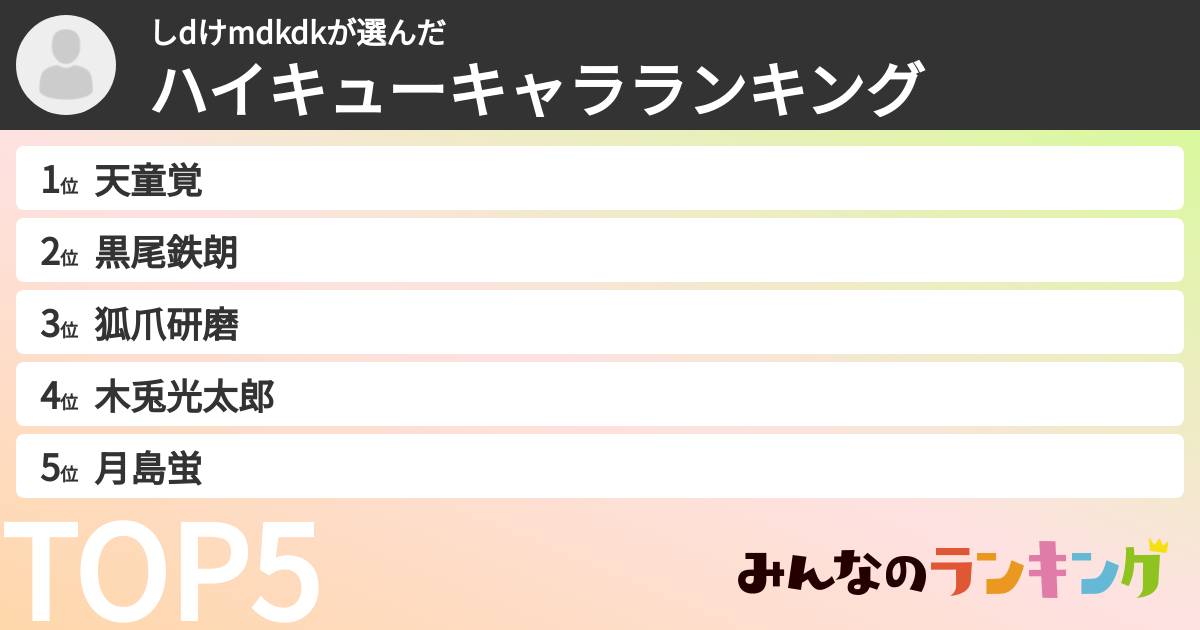 しdけmdkdkが選んだ
ハイキューキャラランキング

1位 天童覚
2位 黒尾鉄朗
3位 狐爪研磨
4位 木兎光太郎
5位 月島蛍

TOP5

みんなのランキング